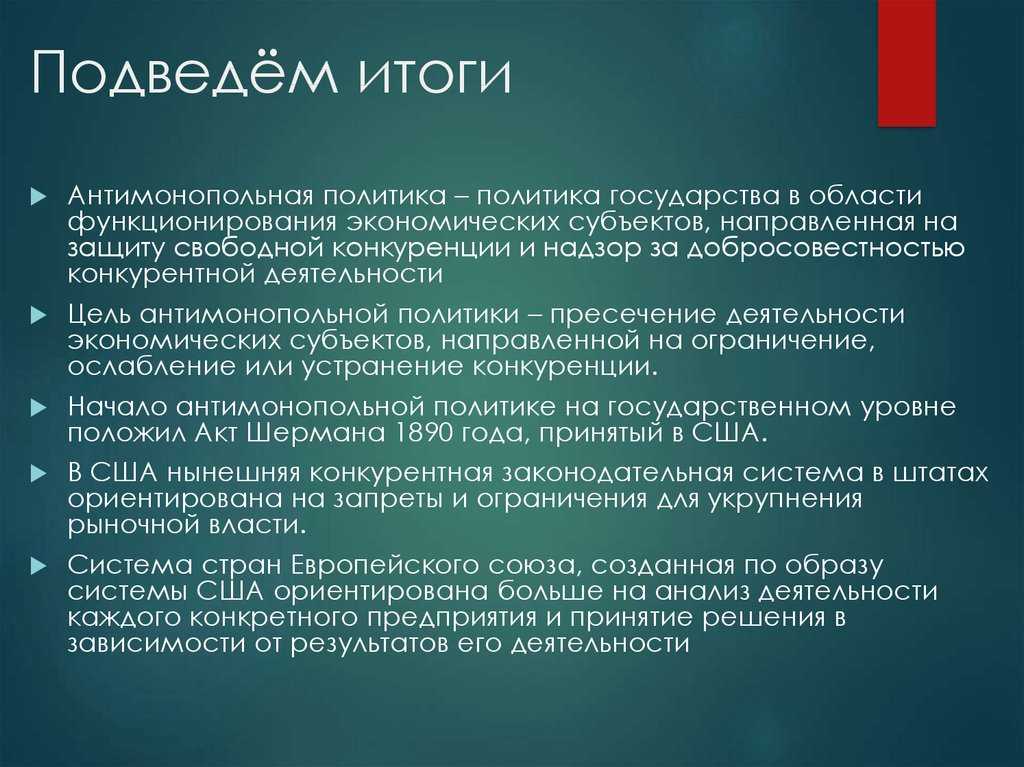 Подведём итоги

Антимонопольная политика – политика государства в области функционирования экономических субъектов, направленная на защиту свободной конкуренции и надзор за добросовестностью конкурентной деятельности

Цель антимонопольной политики – пресечение деятельности экономических субъектов, направленной на ограничение, ослабление или устранение конкуренции.

Начало антимонопольной политике на государственном уровне положил Акт Шермана 1890 года, принятый в США.

В США нынешняя конкурентная законодательная система в штатах ориентирована на запреты и ограничения для укрупнения рыночной власти.

Система стран Европейского союза, созданная по образу системы США ориентирована больше на анализ деятельности каждого конкретного предприятия и принятие решения в зависимости от результатов его деятельности